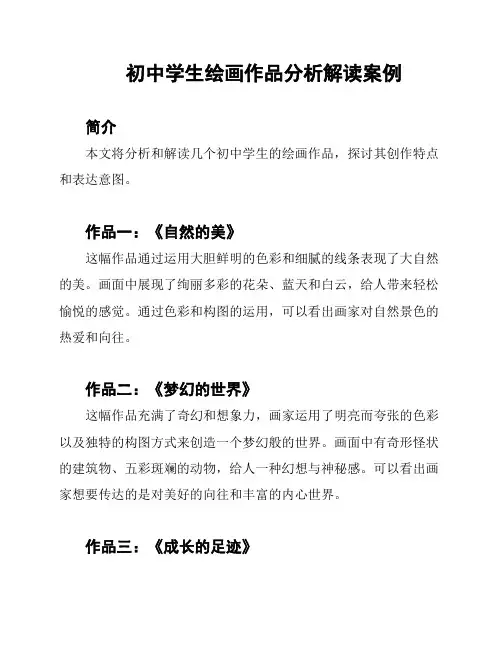 初中学生绘画作品分析解读案例

简介

本文将分析和解读几个初中学生的绘画作品，探讨其创作特点和表达意图。

作品一：《自然的美》

这幅作品通过运用大胆鲜明的色彩和细腻的线条表现了大自然的美。画面中展现了绚丽多彩的花朵、蓝天和白云，给人带来轻松愉悦的感觉。通过色彩和构图的运用，可以看出画家对自然景色的热爱和向往。

作品二：《梦幻的世界》

这幅作品充满了奇幻和想象力，画家运用了明亮而夸张的色彩以及独特的构图方式来创造一个梦幻般的世界。画面中有奇形怪状的建筑物、五彩斑斓的动物，给人一种幻想与神秘感。可以看出画家想要传达的是对美好的向往和丰富的内心世界。

作品三：《成长的足迹》